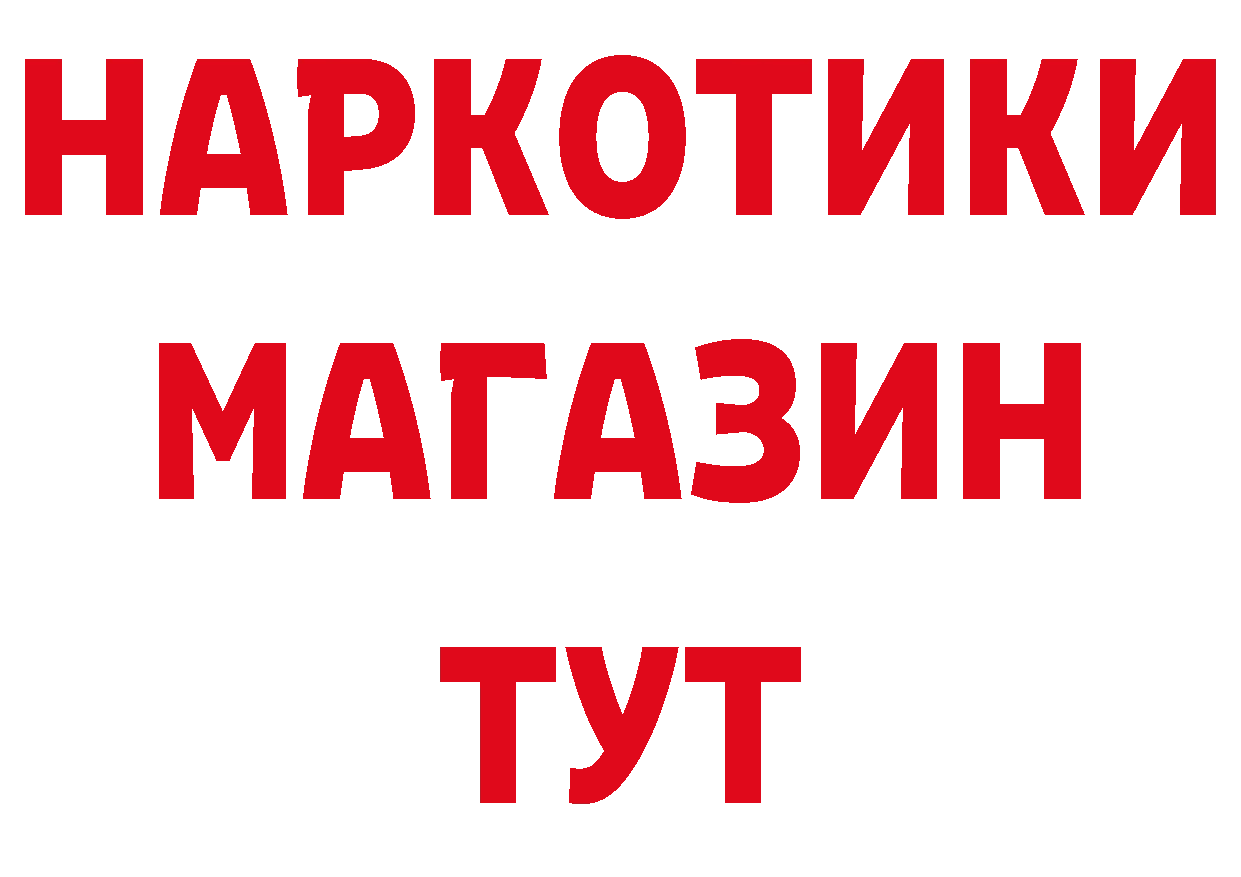 НАРКОТИКИ
МАГАЗИН
ТУТ